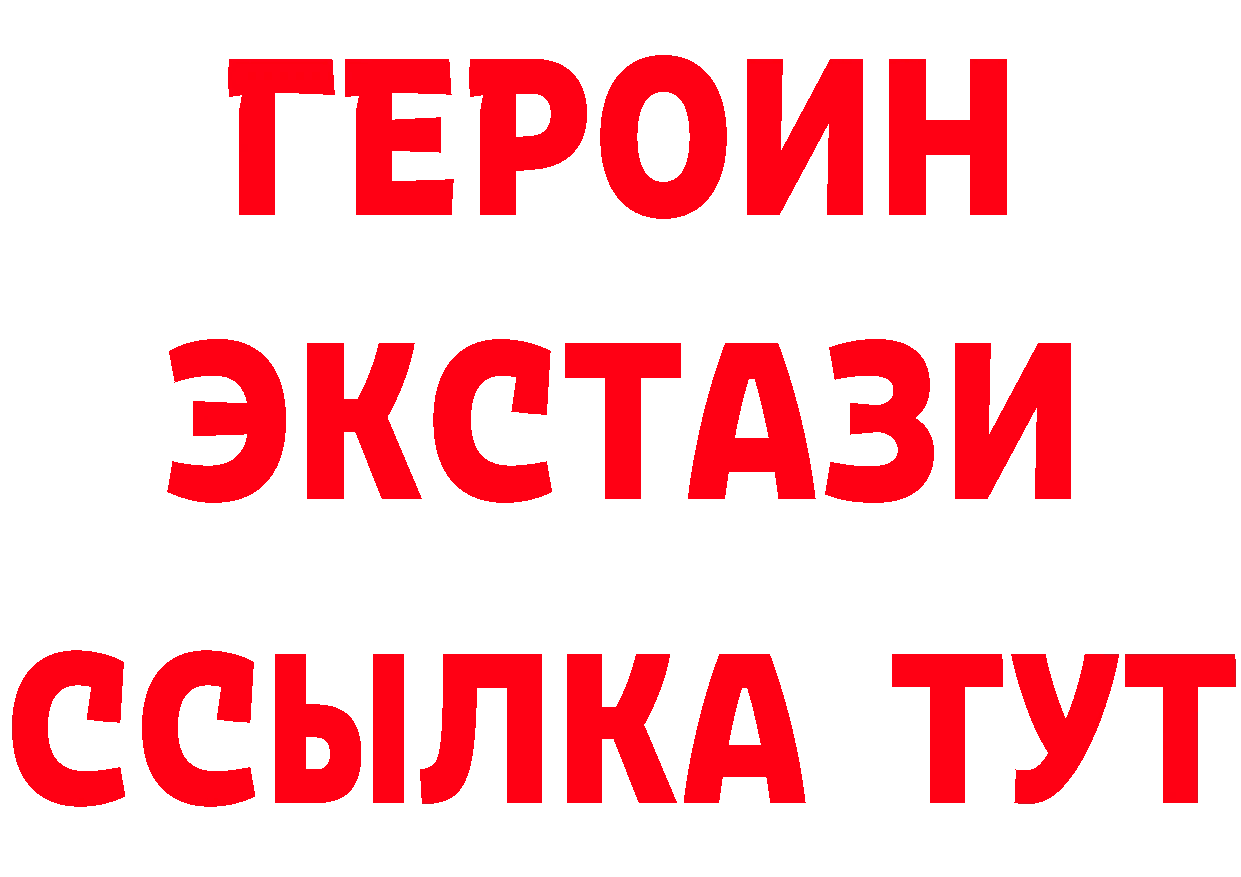 ГЕРОИН ЭКСТАЗИ ССЫЛКА ТУТ